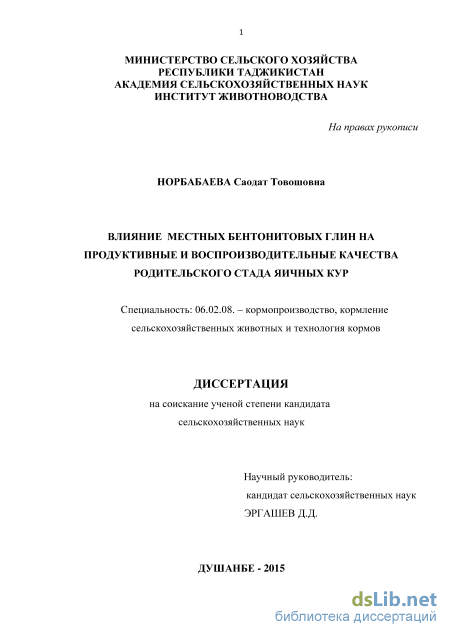 1

МИНИСТЕРСТВО СЕЛЬСКОГО ХОЗЯЙСТВА
РЕСПУБЛИКИ ТАДЖИКИСТАН
АКАДЕМИЯ СЕЛЬСКОХОЗЯЙСТВЕННЫХ НАУК
ИНСТИТУТ ЖИВОТНОВОДСТВА

На правах рукописи

НОРБАБАЕВА Саодат Товошовна

ВЛИЯНИЕ МЕСТНЫХ БЕНТОНИТОВЫХ ГЛИН НА ПРОДУКТИВНЫЕ И ВОСПРОИЗВОДИТЕЛЬНЫЕ КАЧЕСТВА РОДИТЕЛЬСКОГО СТАДА ЯИЧНЫХ КУР

Специальность: 06.02.08. – кормопроизводство, кормление сельскохозяйственных животных и технология кормов

ДИССЕРТАЦИЯ

на соискание ученой степени кандидата сельскохозяйственных наук

Научный руководитель:
кандидат сельскохозяйственных наук
ЭРГАШЕВ Д.Д.

ДУШАНБЕ - 2015

dsLib.net
библиотека диссертаций